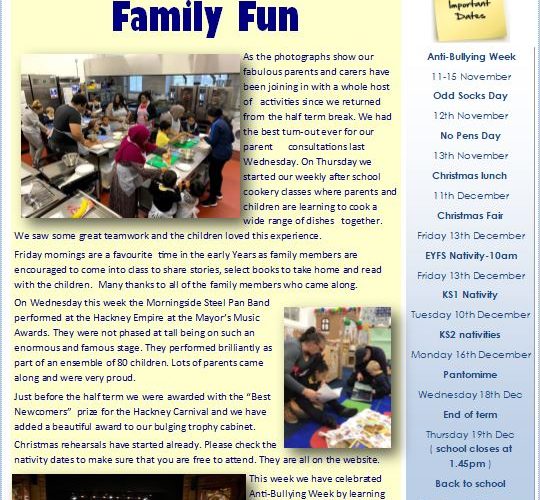 Family Fun

As the photographs show our fabulous parents and carers have been joining in with a whole host of activities since we returned from the half term break. We had the best turn-out ever for our parent consultations last Wednesday. On Thursday we started our weekly after school cookery classes where parents and children are learning to cook a wide range of dishes together. We saw some great teamwork and the children loved this experience.

Friday mornings are a favourite time in the early Years as family members are encouraged to come into class to share stories, select books to take home and read with the children. Many thanks to all of the family members who came along.

On Wednesday this week the Morningside Steel Pan Band performed at the Hackney Empire at the Mayor's Music Awards. They were not phased at tall being on such an enormous and famous stage. They performed brilliantly as part of an ensemble of 80 children. Lots of parents came along and were very proud.

Just before the half term we were awarded with the "Best Newcomers" prize for the Hackney Carnival and we have added a beautiful award to our bulging trophy cabinet.

Christmas rehearsals have started already. Please check the nativity dates to make sure that you are free to attend. They are all on the website.

This week we have celebrated Anti-Bullying Week by learning

Important Dates

Anti-Bullying Week
11-15 November
Odd Socks Day
12th November
No Pens Day
13th November
Christmas lunch
11th December
Christmas Fair
Friday 13th December
EYFS Nativity-10am
Friday 13th December
KS1 Nativity
Tuesday 10th December
KS2 nativities
Monday 16th December
Pantomime
Wednesday 18th Dec
End of term
Thursday 19th Dec
( school closes at 1.45pm )
Back to school